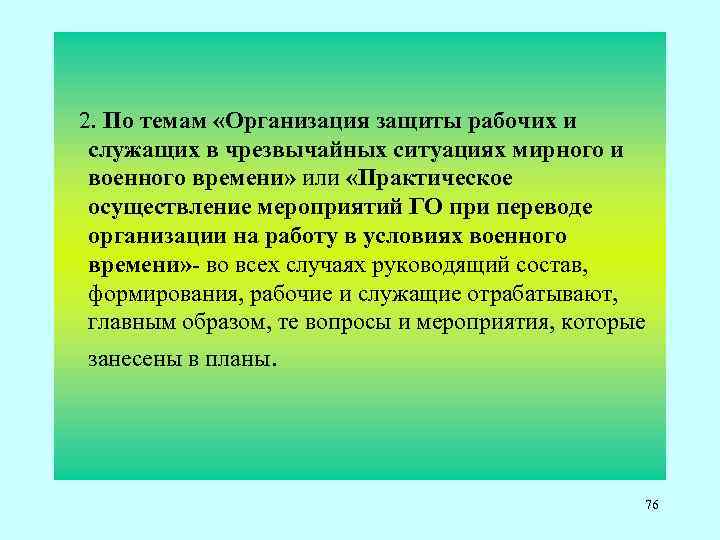 2. По темам «Организация защиты рабочих и служащих в чрезвычайных ситуациях мирного и военного времени» или «Практическое осуществление мероприятий ГО при переводе организации на работу в условиях военного времени»- во всех случаях руководящий состав, формирования, рабочие и служащие отрабатывают, главным образом, те вопросы и мероприятия, которые занесены в планы.

76